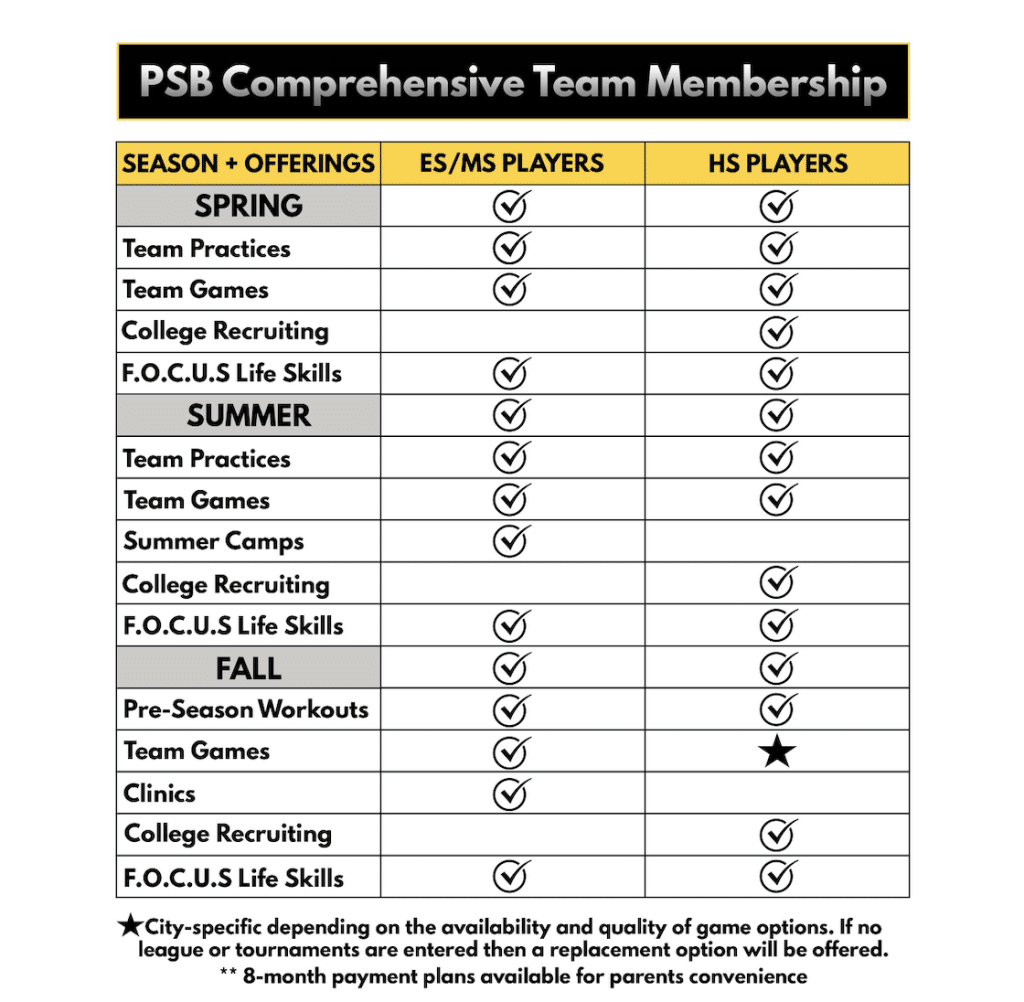 PSB Comprehensive Team Membership

| SEASON + OFFERINGS | ES/MS PLAYERS | HS PLAYERS |
|---|---|---|
| SPRING | ✓ | ✓ |
| Team Practices | ✓ | ✓ |
| Team Games | ✓ | ✓ |
| College Recruiting | | ✓ |
| F.O.C.U.S Life Skills | ✓ | ✓ |
| SUMMER | ✓ | ✓ |
| Team Practices | ✓ | ✓ |
| Team Games | ✓ | ✓ |
| Summer Camps | ✓ | |
| College Recruiting | | ✓ |
| F.O.C.U.S Life Skills | ✓ | ✓ |
| FALL | ✓ | ✓ |
| Pre-Season Workouts | ✓ | ✓ |
| Team Games | ✓ | ★ |
| Clinics | ✓ | |
| College Recruiting | | ✓ |
| F.O.C.U.S Life Skills | ✓ | ✓ |

★City-specific depending on the availability and quality of game options. If no league or tournaments are entered then a replacement option will be offered.
** 8-month payment plans available for parents convenience